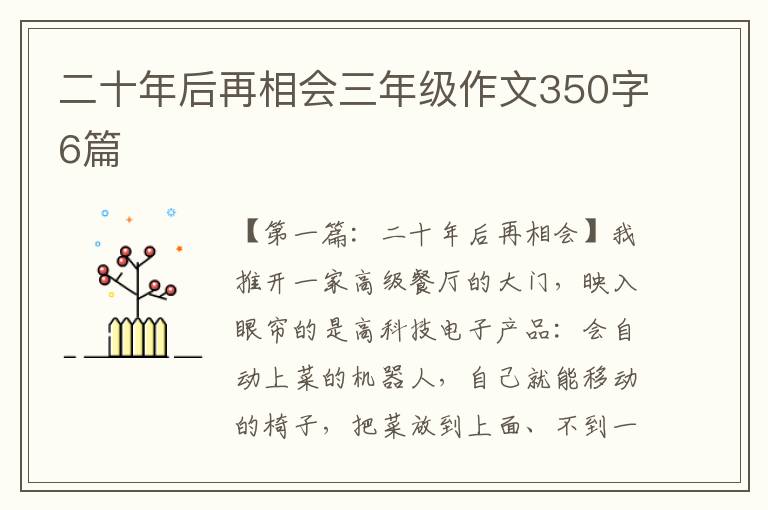 二十年后再相会三年级作文350字6篇

【第一篇：二十年后再相会】我推开一家高级餐厅的大门，映入眼帘的是高科技电子产品：会自动上菜的机器人，自己就能移动的椅子，把菜放到上面、不到一